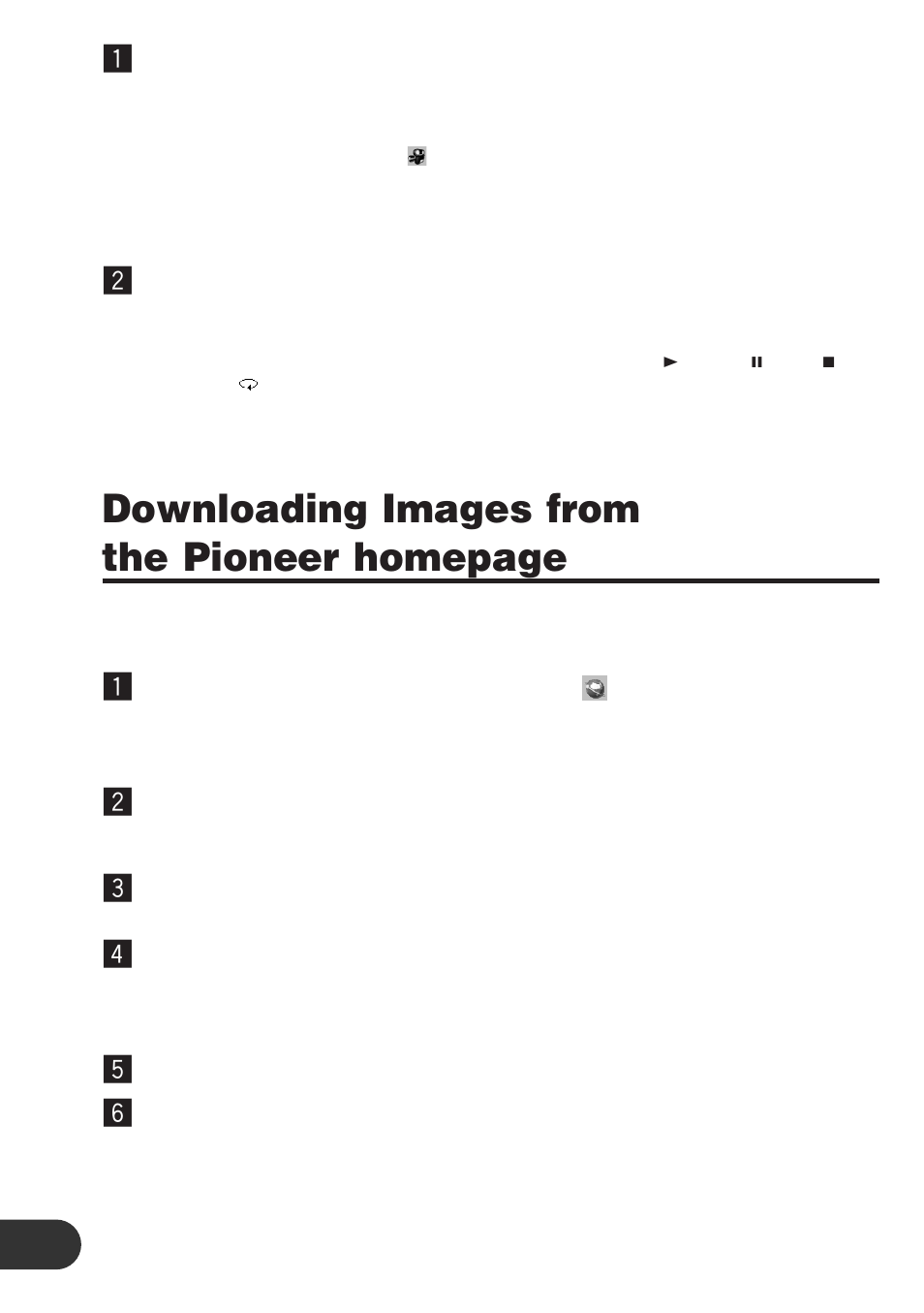 1

2

Downloading Images from the Pioneer homepage

1

2

3

4

5

6